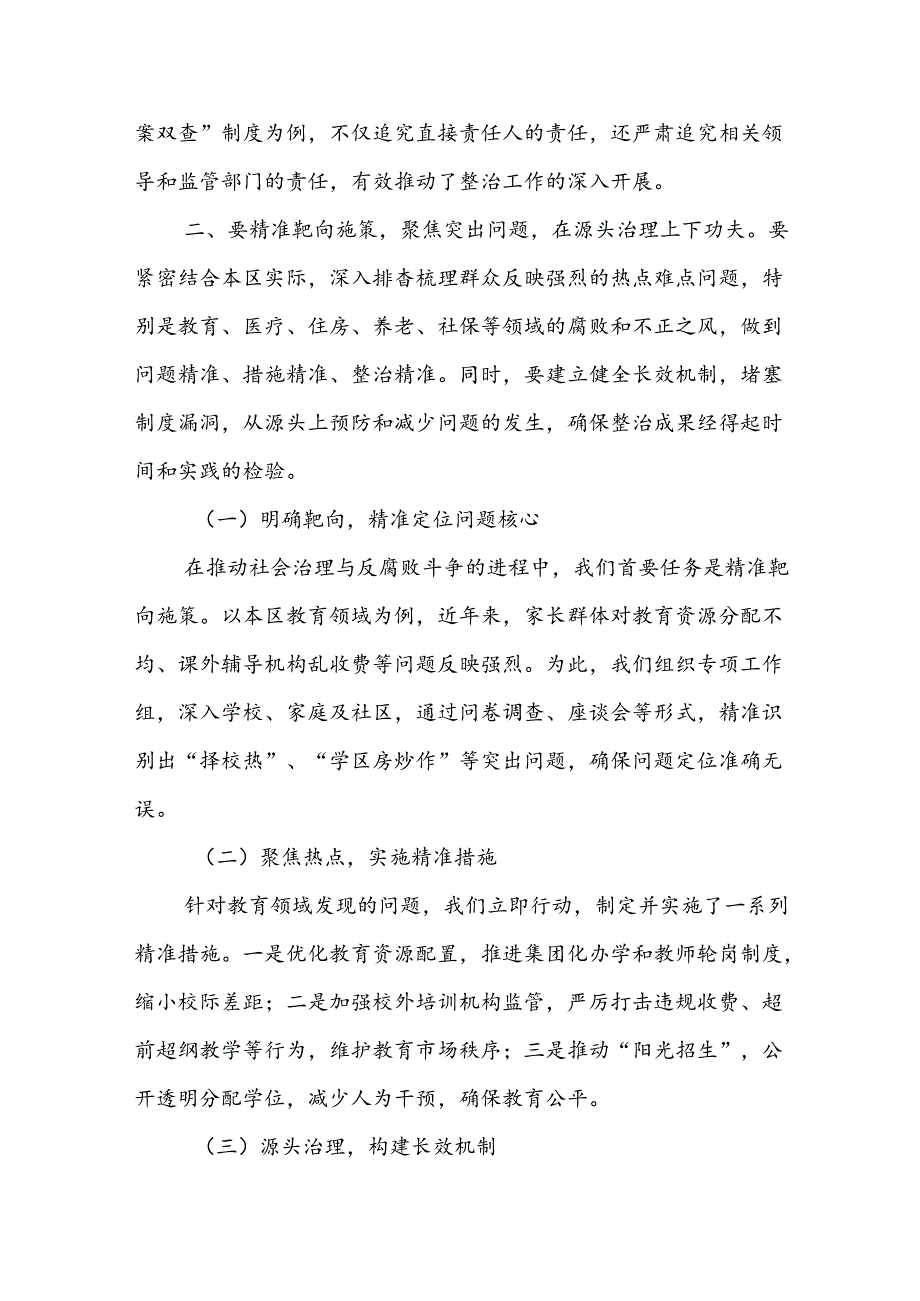 案双查”制度为例，不仅追究直接责任人的责任，还严肃追究相关领导和监管部门的责任，有效推动了整治工作的深入开展。

二、要精准靶向施策，聚焦突出问题，在源头治理上下功夫。要紧密结合本区实际，深入排查梳理群众反映强烈的热点难点问题，特别是教育、医疗、住房、养老、社保等领域的腐败和不正之风，做到问题精准、措施精准、整治精准。同时，要建立健全长效机制，堵塞制度漏洞，从源头上预防和减少问题的发生，确保整治成果经得起时间和实践的检验。

（一）明确靶向，精准定位问题核心

在推动社会治理与反腐败斗争的进程中，我们首要任务是精准靶向施策。以本区教育领域为例，近年来，家长群体对教育资源分配不均、课外辅导机构乱收费等问题反映强烈。为此，我们组织专项工作组，深入学校、家庭及社区，通过问卷调查、座谈会等形式，精准识别出“择校热”、“学区房炒作”等突出问题，确保问题定位准确无误。

（二）聚焦热点，实施精准措施

针对教育领域发现的问题，我们立即行动，制定并实施了一系列精准措施。一是优化教育资源配置，推进集团化办学和教师轮岗制度，缩小校际差距；二是加强校外培训机构监管，严厉打击违规收费、超前超纲教学等行为，维护教育市场秩序；三是推动“阳光招生”，公开透明分配学位，减少人为干预，确保教育公平。

（三）源头治理，构建长效机制